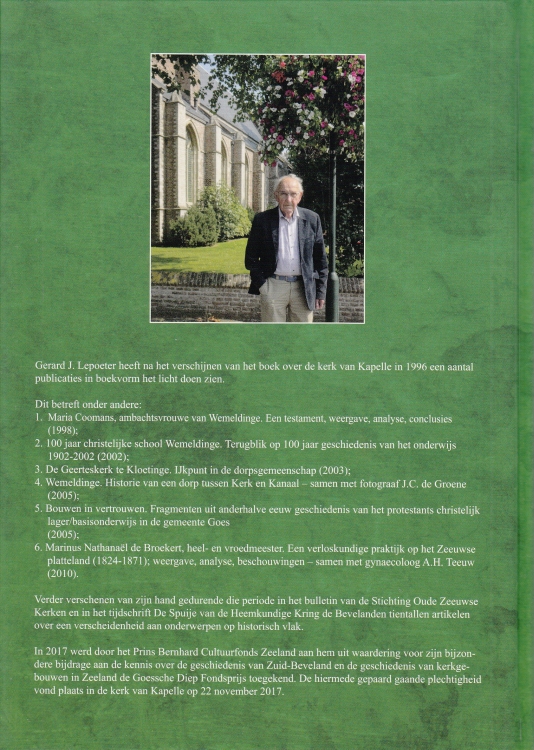 Gerard J. Lepoeter heeft na het verschijnen van het boek over de kerk van Kapelle in 1996 een aantal publicaties in boekvorm het licht doen zien.

Dit betreft onder andere:
1. Maria Coomans, ambachtsvrouwe van Wemeldinge. Een testament, weergave, analyse, conclusies (1998);
2. 100 jaar christelijke school Wemeldinge. Terugblik op 100 jaar geschiedenis van het onderwijs 1902-2002 (2002);
3. De Geerteskerk te Kloetinge. IJkpunt in de dorpsgemeenschap (2003);
4. Wemeldinge. Historie van een dorp tussen Kerk en Kanaal – samen met fotograaf J.C. de Groene (2005);
5. Bouwen in vertrouwen. Fragmenten uit anderhalve eeuw geschiedenis van het protestants christelijk lager/basisonderwijs in de gemeente Goes (2005);
6. Marinus Nathanaël de Broekert, heel- en vroedmeester. Een verloskundige praktijk op het Zeeuwse platteland (1824-1871); weergave, analyse, beschouwingen – samen met gynaecoloog A.H. Teeuw (2010).

Verder verschenen van zijn hand gedurende die periode in het bulletin van de Stichting Oude Zeeuwse Kerken en in het tijdschrift De Spuije van de Heemkundige Kring de Bevelanden tientallen artikelen over een verscheidenheid aan onderwerpen op historisch vlak.

In 2017 werd door het Prins Bernhard Cultuurfonds Zeeland aan hem uit waardering voor zijn bijzondere bijdrage aan de kennis over de geschiedenis van Zuid-Beveland en de geschiedenis van kerkgebouwen in Zeeland de Goessche Diep Fondsprijs toegekend. De hiermede gepaard gaande plechtigheid vond plaats in de kerk van Kapelle op 22 november 2017.